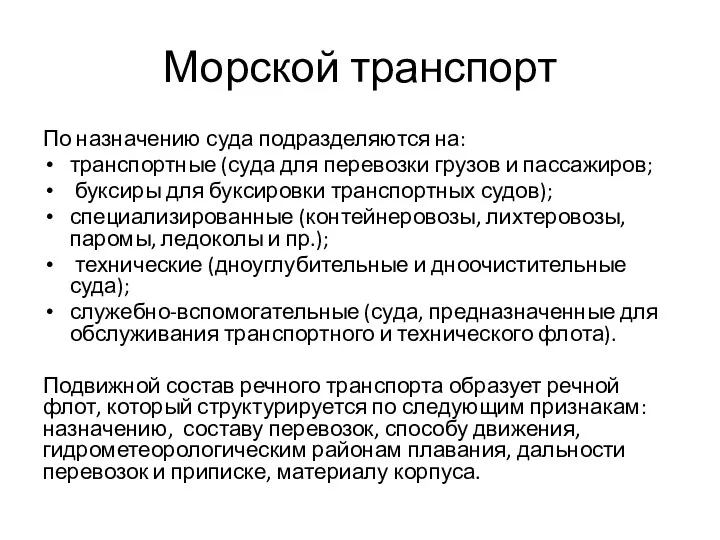 Морской транспорт

По назначению суда подразделяются на:
• транспортные (суда для перевозки грузов и пассажиров;
• буксиры для буксировки транспортных судов);
• специализированные (контейнеровозы, лихтеровозы, паромы, ледоколы и пр.);
• технические (дноуглубительные и дноочистительные суда);
• служебно-вспомогательные (суда, предназначенные для обслуживания транспортного и технического флота).

Подвижной состав речного транспорта образует речной флот, который структурируется по следующим признакам: назначению, составу перевозок, способу движения, гидрометеорологическим районам плавания, дальности перевозок и приписке, материалу корпуса.